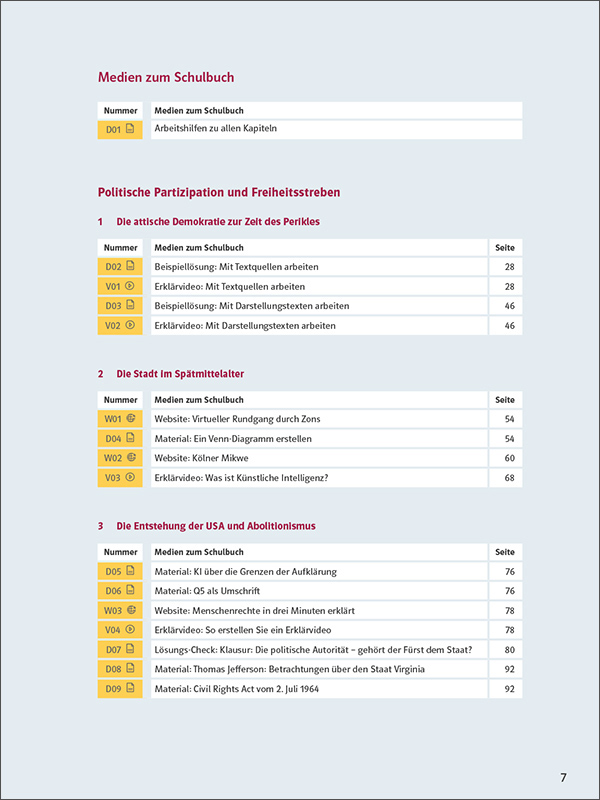 Medien zum Schulbuch

| Nummer | Medien zum Schulbuch |
|---|---|
| D01 | Arbeitshilfen zu allen Kapiteln |

Politische Partizipation und Freiheitsstreben

1 Die attische Demokratie zur Zeit des Perikles

| Nummer | Medien zum Schulbuch | Seite |
|---|---|---|
| D02 | Beispiellösung: Mit Textquellen arbeiten | 28 |
| V01 | Erklärvideo: Mit Textquellen arbeiten | 28 |
| D03 | Beispiellösung: Mit Darstellungstexten arbeiten | 46 |
| V02 | Erklärvideo: Mit Darstellungstexten arbeiten | 46 |

2 Die Stadt im Spätmittelalter

| Nummer | Medien zum Schulbuch | Seite |
|---|---|---|
| W01 | Website: Virtueller Rundgang durch Zons | 54 |
| D04 | Material: Ein Venn-Diagramm erstellen | 54 |
| W02 | Website: Kölner Mikwe | 60 |
| V03 | Erklärvideo: Was ist Künstliche Intelligenz? | 68 |

3 Die Entstehung der USA und Abolitionismus

| Nummer | Medien zum Schulbuch | Seite |
|---|---|---|
| D05 | Material: KI über die Grenzen der Aufklärung | 76 |
| D06 | Material: Q5 als Umschrift | 76 |
| W03 | Website: Menschenrechte in drei Minuten erklärt | 78 |
| V04 | Erklärvideo: So erstellen Sie ein Erklärvideo | 78 |
| D07 | Lösungs-Check: Klausur: Die politische Autorität – gehört der Fürst dem Staat? | 80 |
| D08 | Material: Thomas Jefferson: Betrachtungen über den Staat Virginia | 92 |
| D09 | Material: Civil Rights Act vom 2. Juli 1964 | 92 |

7